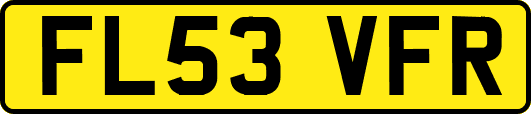 FL53 VFR